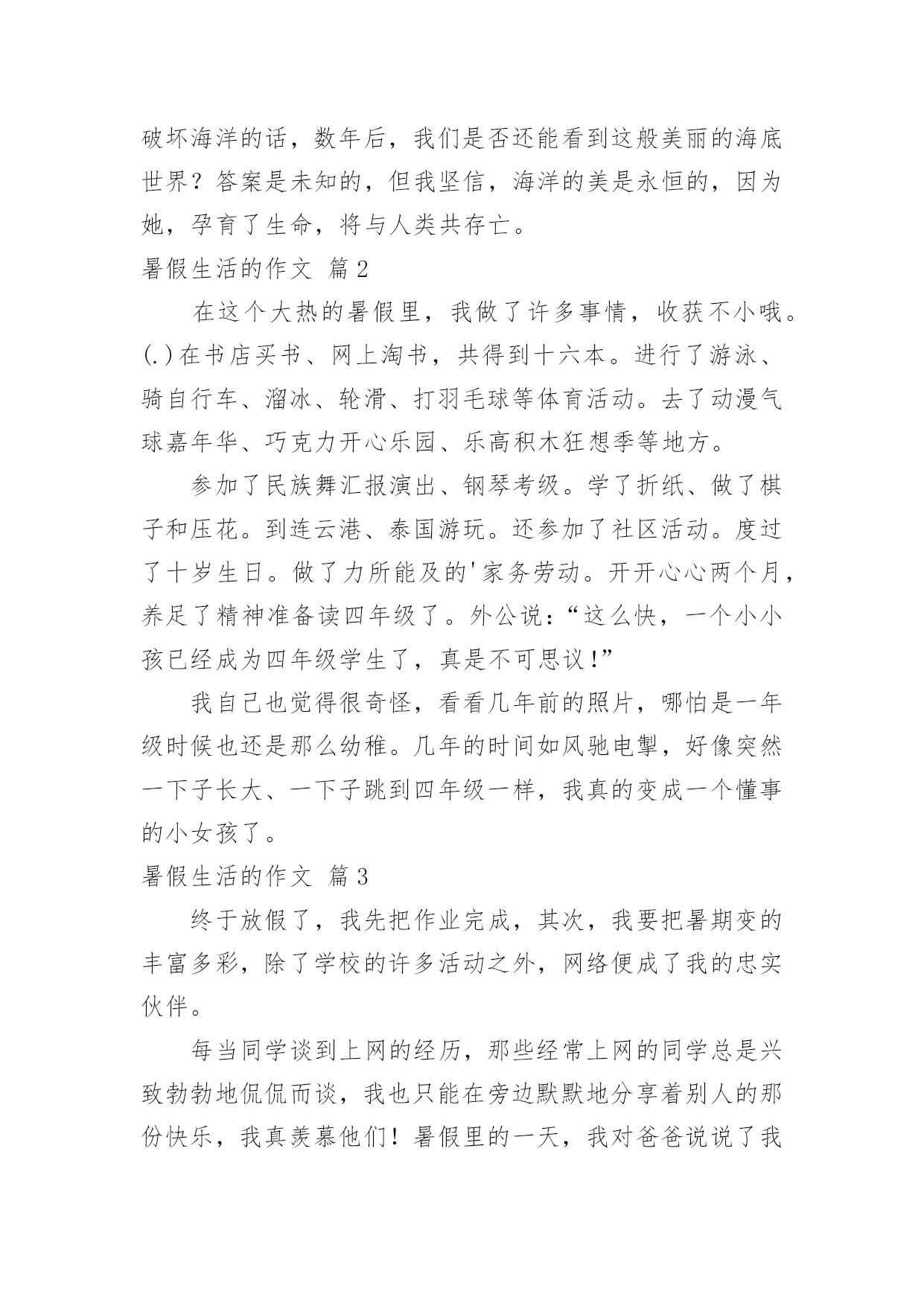 破坏海洋的话，数年后，我们是否还能看到这般美丽的海底世界？答案是未知的，但我坚信，海洋的美是永恒的，因为她，孕育了生命，将与人类共存亡。

暑假生活的作文 篇2

在这个大热的暑假里，我做了许多事情，收获不小哦。(.)在书店买书、网上淘书，共得到十六本。进行了游泳、骑自行车、溜冰、轮滑、打羽毛球等体育活动。去了动漫气球嘉年华、巧克力开心乐园、乐高积木狂想季等地方。

参加了民族舞汇报演出、钢琴考级。学了折纸、做了棋子和压花。到连云港、泰国游玩。还参加了社区活动。度过了十岁生日。做了力所能及的'家务劳动。开开心心两个月，养足了精神准备读四年级了。外公说：“这么快，一个小小孩已经成为四年级学生了，真是不可思议！”

我自己也觉得很奇怪，看看几年前的照片，哪怕是一年级时候也还是那么幼稚。几年的时间如风驰电掣，好像突然一下子长大、一下子跳到四年级一样，我真的变成一个懂事的小女孩了。

暑假生活的作文 篇3

终于放假了，我先把作业完成，其次，我要把暑期变的丰富多彩，除了学校的许多活动之外，网络便成了我的忠实伙伴。

每当同学谈到上网的经历，那些经常上网的同学总是兴致勃勃地侃侃而谈，我也只能在旁边默默地分享着别人的那份快乐，我真羡慕他们！暑假里的一天，我对爸爸说说了我